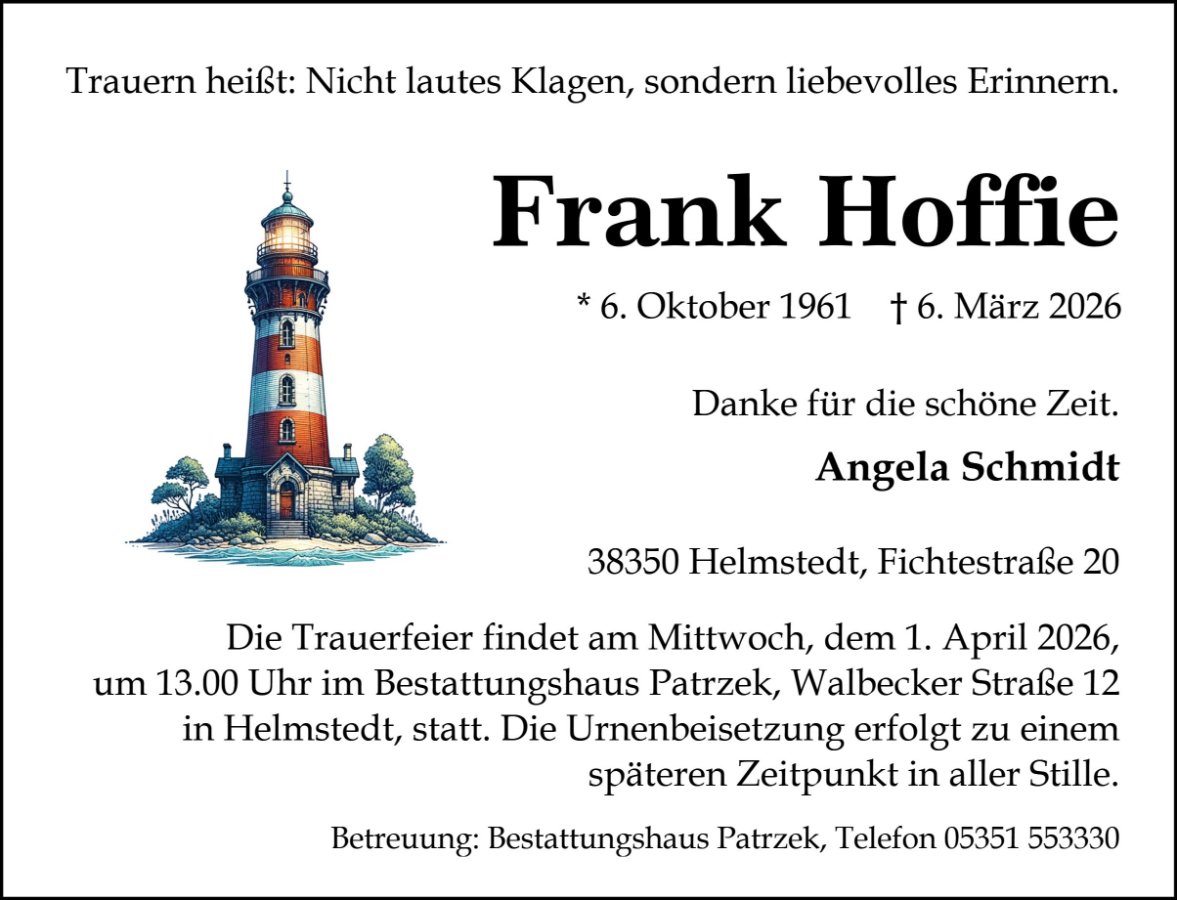 Trauern heißt: Nicht lautes Klagen, sondern liebevolles Erinnern.

Frank Hoffie

* 6. Oktober 1961 † 6. März 2026

Danke für die schöne Zeit.

Angela Schmidt

38350 Helmstedt, Fichtestraße 20

Die Trauerfeier findet am Mittwoch, dem 1. April 2026, um 13.00 Uhr im Bestattungshaus Patrzek, Walbecker Straße 12 in Helmstedt, statt. Die Urnenbeisetzung erfolgt zu einem späteren Zeitpunkt in aller Stille.

Betreuung: Bestattungshaus Patrzek, Telefon 05351 553330